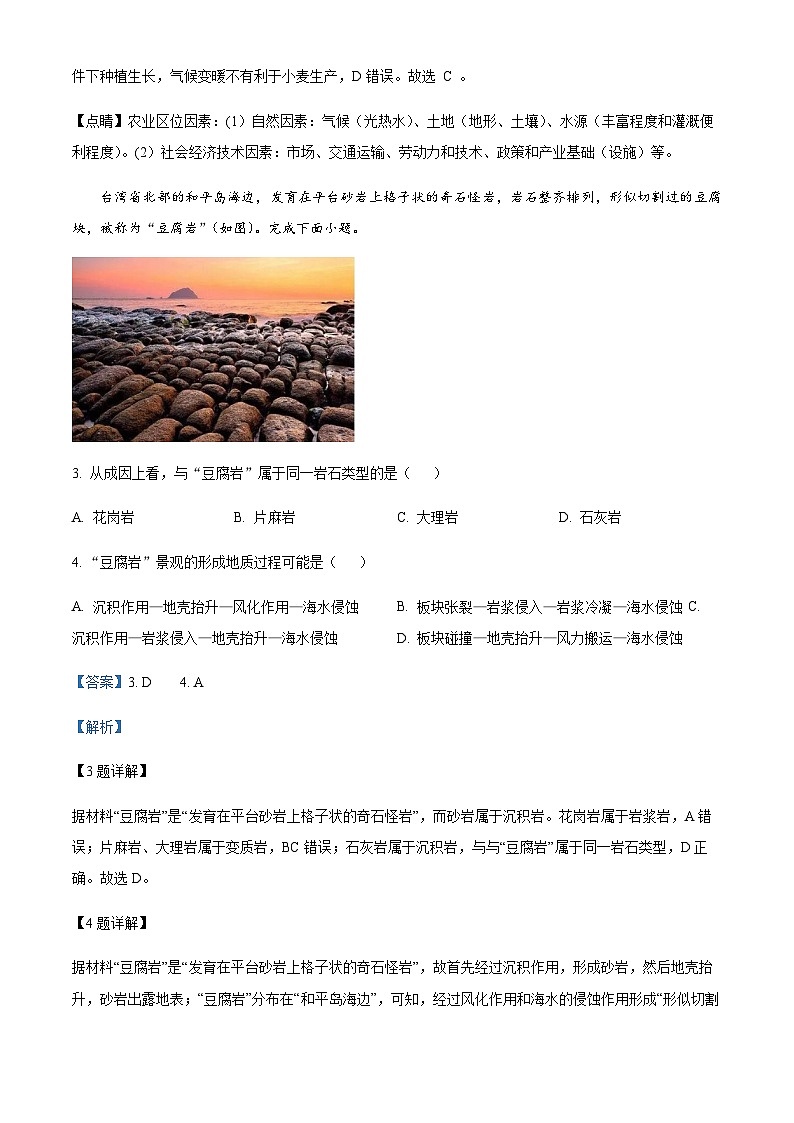 件下种植生长，气候变暖不有利于小麦生产，D 错误。故选 C 。

【点睛】农业区位因素：(1) 自然因素：气候（光热水）、土地（地形、土壤）、水源（丰富程度和灌溉便利程度）。(2) 社会经济技术因素：市场、交通运输、劳动力和技术、政策和产业基础（设施）等。

台湾省北部的和平岛海边，发育在平台砂岩上格子状的奇石怪岩，岩石整齐排列，形似切割过的豆腐块，被称为“豆腐岩”(如图)。完成下面小题。

3. 从成因上看，与“豆腐岩”属于同一岩石类型的是（　）

A. 花岗岩　　B. 片麻岩　　C. 大理岩　　D. 石灰岩

4. “豆腐岩”景观的形成地质过程可能是（　）

A. 沉积作用—地壳抬升—风化作用—海水侵蚀　　B. 板块张裂—岩浆侵入—岩浆冷凝—海水侵蚀 C. 沉积作用—岩浆侵入—地壳抬升—海水侵蚀　　D. 板块碰撞—地壳抬升—风力搬运—海水侵蚀

【答案】3. D　　4. A

【解析】

【3 题详解】

据材料“豆腐岩”是“发育在平台砂岩上格子状的奇石怪岩”，而砂岩属于沉积岩。花岗岩属于岩浆岩，A 错误；片麻岩、大理岩属于变质岩，BC 错误；石灰岩属于沉积岩，与与“豆腐岩”属于同一岩石类型，D 正确。故选 D。

【4 题详解】

据材料“豆腐岩”是“发育在平台砂岩上格子状的奇石怪岩”，故首先经过沉积作用，形成砂岩，然后地壳抬升，砂岩出露地表；“豆腐岩”分布在“和平岛海边”，可知，经过风化作用和海水的侵蚀作用形成“形似切割